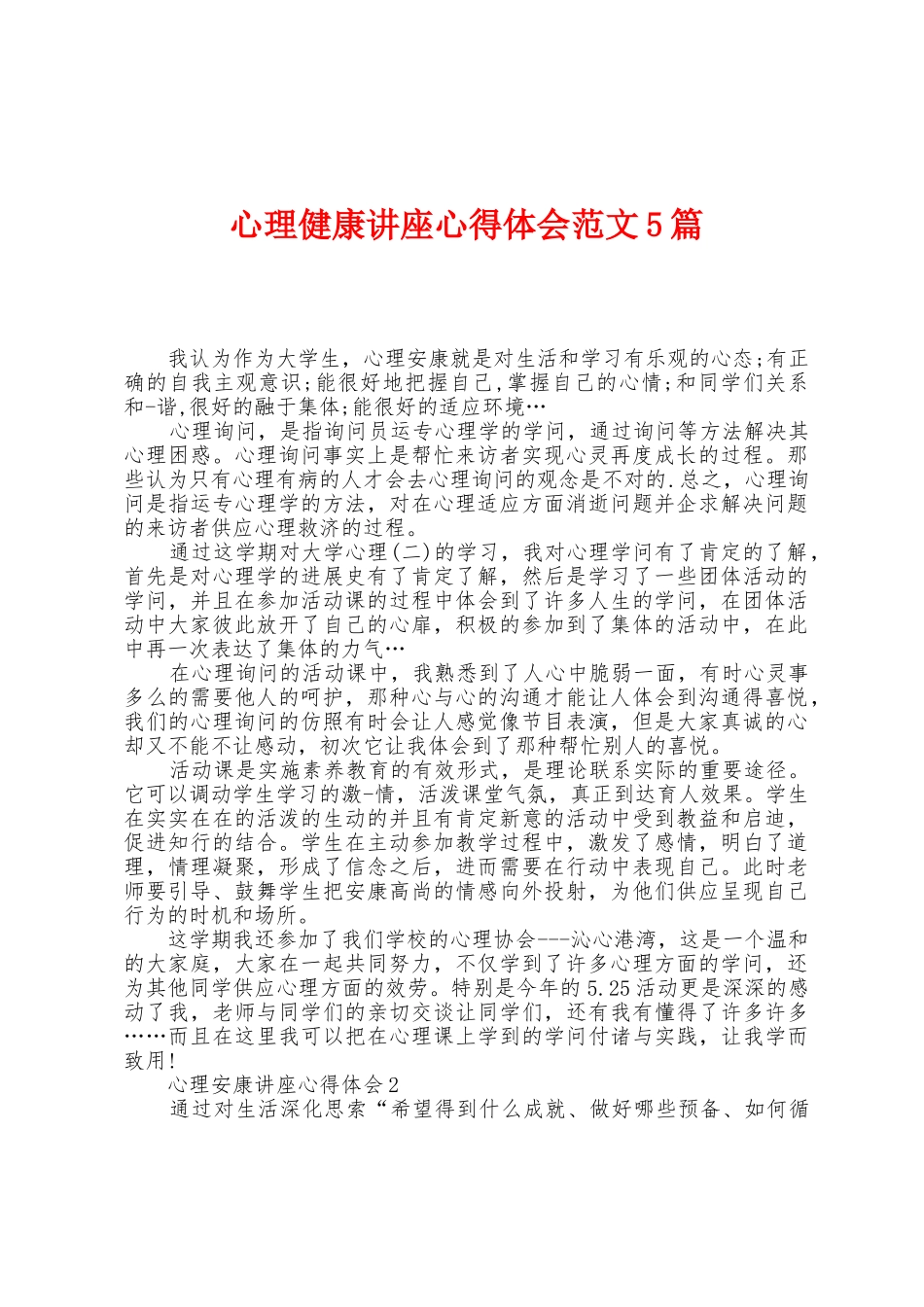 心理健康讲座心得体会范文5篇

我认为作为大学生，心理安康就是对生活和学习有乐观的心态;有正确的自我主观意识;能很好地把握自己,掌握自己的心情;和同学们关系和-谐,很好的融于集体;能很好的适应环境…

心理询问，是指询问员运专心理学的学问，通过询问等方法解决其心理困惑。心理询问事实上是帮忙来访者实现心灵再度成长的过程。那些认为只有心理有病的人才会去心理询问的观念是不对的.总之，心理询问是指运专心理学的方法，对在心理适应方面消逝问题并企求解决问题的来访者供应心理救济的过程。

通过这学期对大学心理(二)的学习，我对心理学问有了肯定的了解，首先是对心理学的进展史有了肯定了解，然后是学习了一些团体活动的学问，并且在参加活动课的过程中体会到了许多人生的学问，在团体活动中大家彼此放开了自己的心扉，积极的参加到了集体的活动中，在此中再一次表达了集体的力气…

在心理询问的活动课中，我熟悉到了人心中脆弱一面，有时心灵事多么的需要他人的呵护，那种心与心的沟通才能让人体会到沟通得喜悦，我们的心理询问的仿照有时会让人感觉像节目表演，但是大家真诚的心却又不能不让感动，初次它让我体会到了那种帮忙别人的喜悦。

活动课是实施素养教育的有效形式，是理论联系实际的重要途径。它可以调动学生学习的激-情，活泼课堂气氛，真正到达育人效果。学生在实实在在的活泼的生动的并且有肯定新意的活动中受到教益和启迪，促进知行的结合。学生在主动参加教学过程中，激发了感情，明白了道理，情理凝聚，形成了信念之后，进而需要在行动中表现自己。此时老师要引导、鼓舞学生把安康高尚的情感向外投射，为他们供应呈现自己行为的时机和场所。

这学期我还参加了我们学校的心理协会---沁心港湾，这是一个温和的大家庭，大家在一起共同努力，不仅学到了许多心理方面的学问，还为其他同学供应心理方面的效劳。特别是今年的5.25活动更是深深的感动了我，老师与同学们的亲切交谈让同学们，还有我有懂得了许多许多……而且在这里我可以把在心理课上学到的学问付诸与实践，让我学而致用!

心理安康讲座心得体会2

通过对生活深化思索“希望得到什么成就、做好哪些预备、如何循